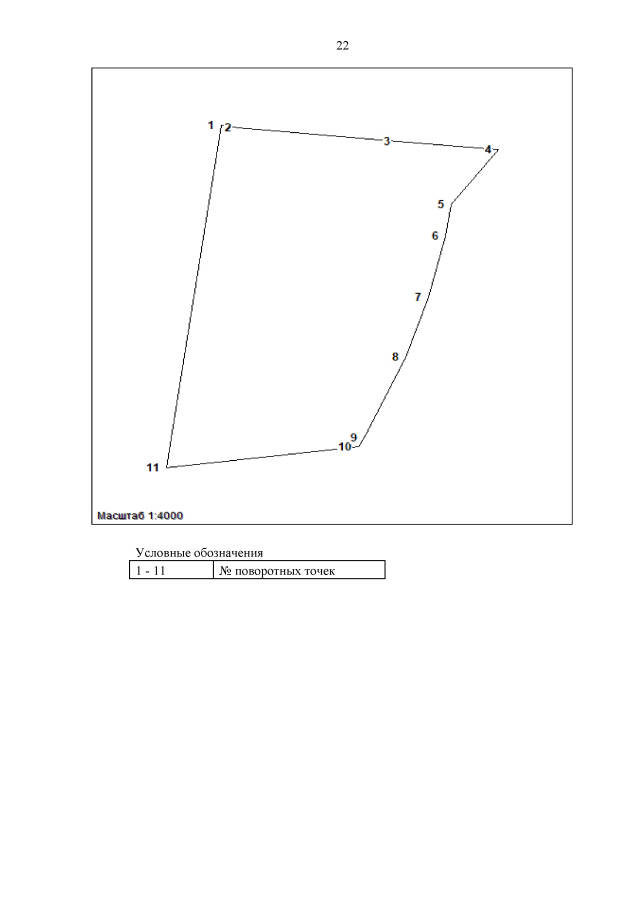 22

1 2
3
4
5
6
7
8
9
10
11

Масштаб 1:4000

Условные обозначения

| 1 - 11 | № поворотных точек |
|---|---|